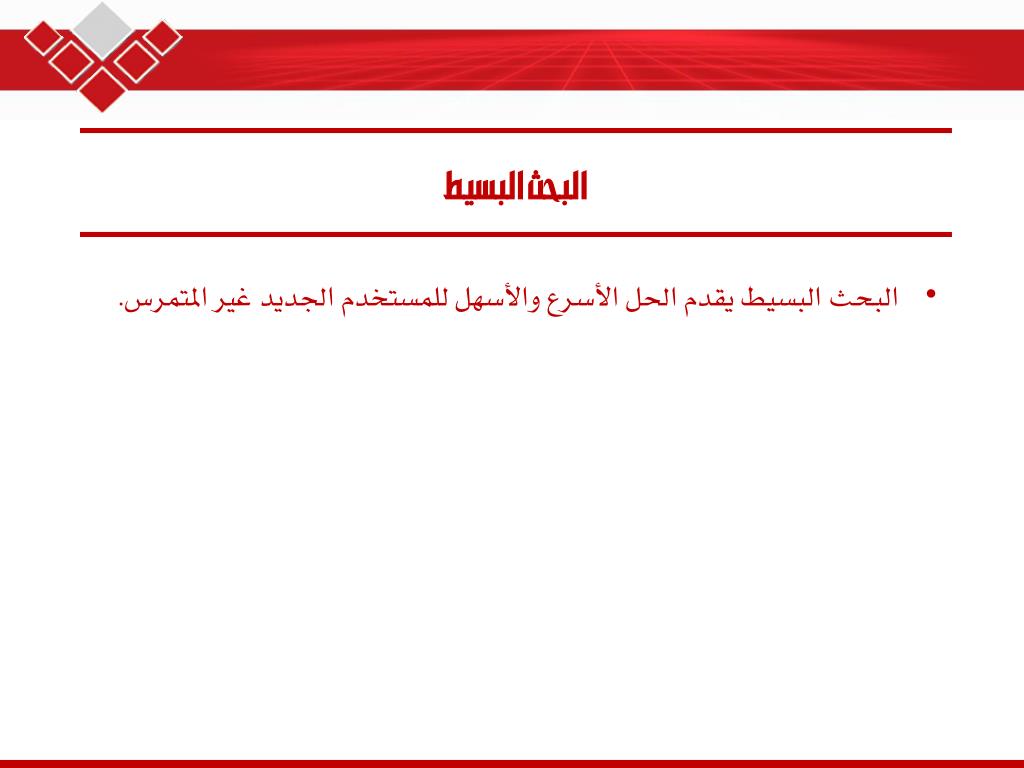 البحث البسيط

• البحث البسيط يقدم الحل الأسرع والأسهل للمستخدم الجديد غير المتمرس.